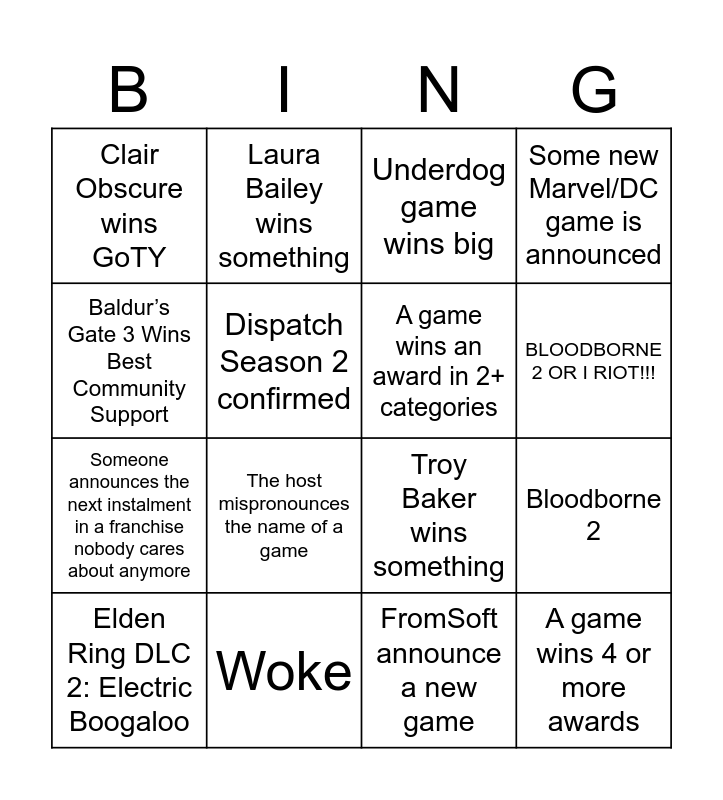 | B | I | N | G |
|---|---|---|---|
| Clair Obscure wins GoTY | Laura Bailey wins something | Underdog game wins big | Some new Marvel/DC game is announced |
| Baldur's Gate 3 Wins Best Community Support | Dispatch Season 2 confirmed | A game wins an award in 2+ categories | BLOODBORNE 2 OR I RIOT!!! |
| Someone announces the next instalment in a franchise nobody cares about anymore | The host mispronounces the name of a game | Troy Baker wins something | Bloodborne 2 |
| Elden Ring DLC 2: Electric Boogaloo | Woke | FromSoft announce a new game | A game wins 4 or more awards |